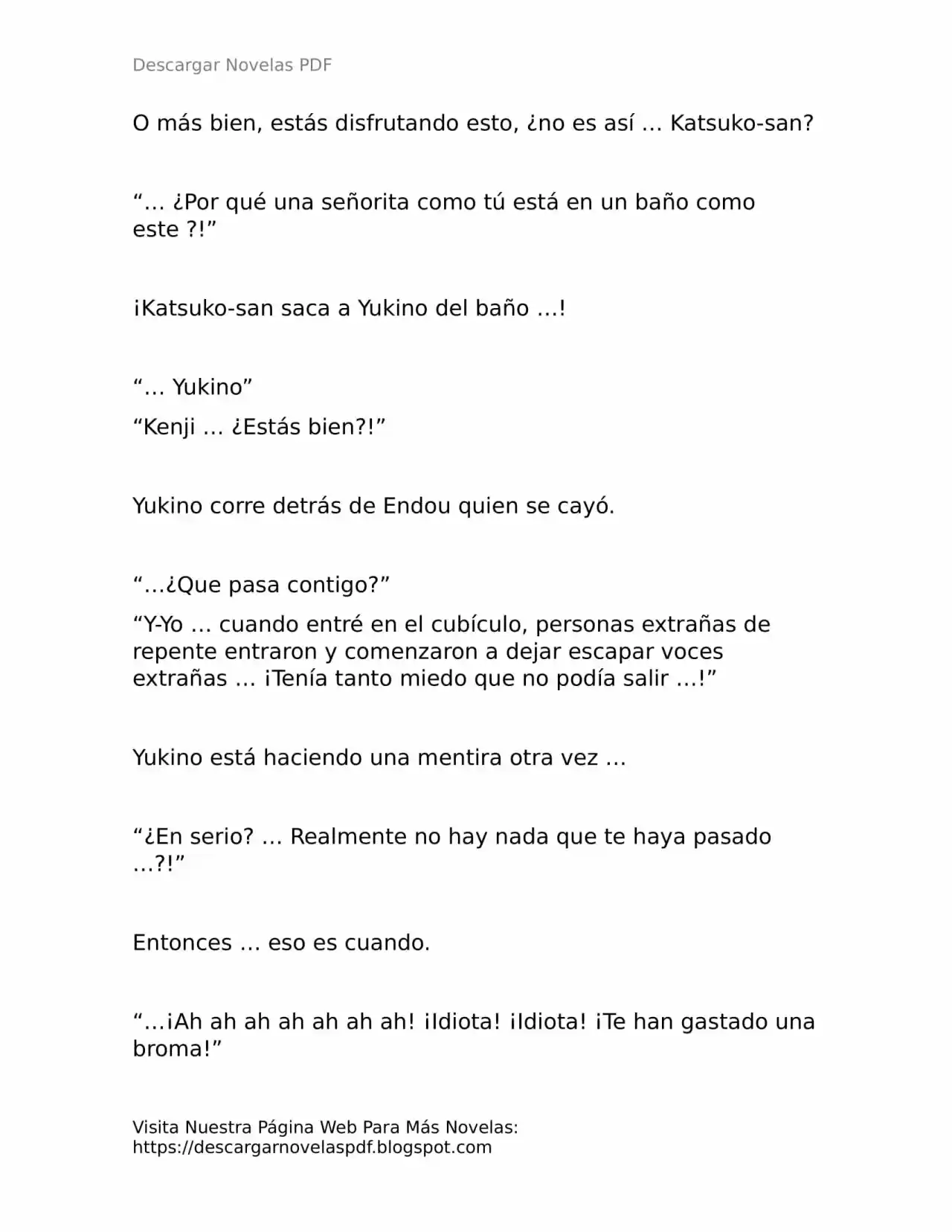 Descargar Novelas PDF

O más bien, estás disfrutando esto, ¿no es así … Katsuko-san?

"… ¿Por qué una señorita como tú está en un baño como este ?!"

¡Katsuko-san saca a Yukino del baño …!

"… Yukino"

"Kenji … ¿Estás bien?!"

Yukino corre detrás de Endou quien se cayó.

"…¿Que pasa contigo?"

"Y-Yo … cuando entré en el cubículo, personas extrañas de repente entraron y comenzaron a dejar escapar voces extrañas … ¡Tenía tanto miedo que no podía salir …!"

Yukino está haciendo una mentira otra vez …

"¿En serio? … Realmente no hay nada que te haya pasado …?!"

Entonces … eso es cuando.

"…¡Ah ah ah ah ah ah ah! ¡Idiota! ¡Idiota! ¡Te han gastado una broma!"

Visita Nuestra Página Web Para Más Novelas:
https://descargarnovelaspdf.blogspot.com